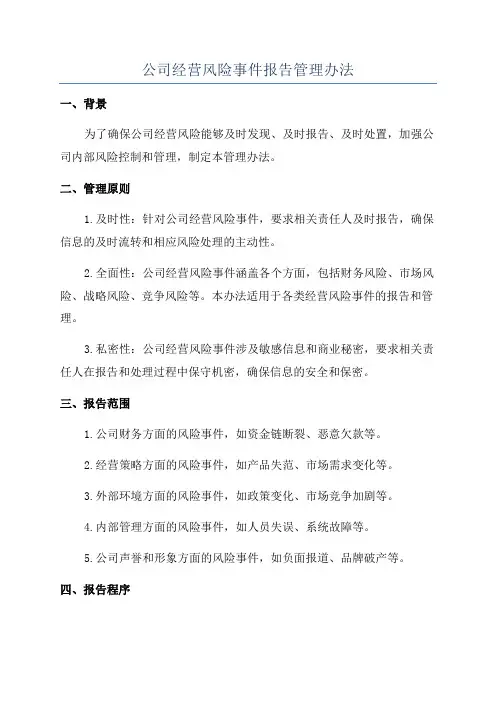 公司经营风险事件报告管理办法

一、背景

为了确保公司经营风险能够及时发现、及时报告、及时处置，加强公司内部风险控制和管理，制定本管理办法。

二、管理原则

1.及时性：针对公司经营风险事件，要求相关责任人及时报告，确保信息的及时流转和相应风险处理的主动性。

2.全面性：公司经营风险事件涵盖各个方面，包括财务风险、市场风险、战略风险、竞争风险等。本办法适用于各类经营风险事件的报告和管理。

3.私密性：公司经营风险事件涉及敏感信息和商业秘密，要求相关责任人在报告和处理过程中保守机密，确保信息的安全和保密。

三、报告范围

1.公司财务方面的风险事件，如资金链断裂、恶意欠款等。

2.经营策略方面的风险事件，如产品失范、市场需求变化等。

3.外部环境方面的风险事件，如政策变化、市场竞争加剧等。

4.内部管理方面的风险事件，如人员失误、系统故障等。

5.公司声誉和形象方面的风险事件，如负面报道、品牌破产等。

四、报告程序